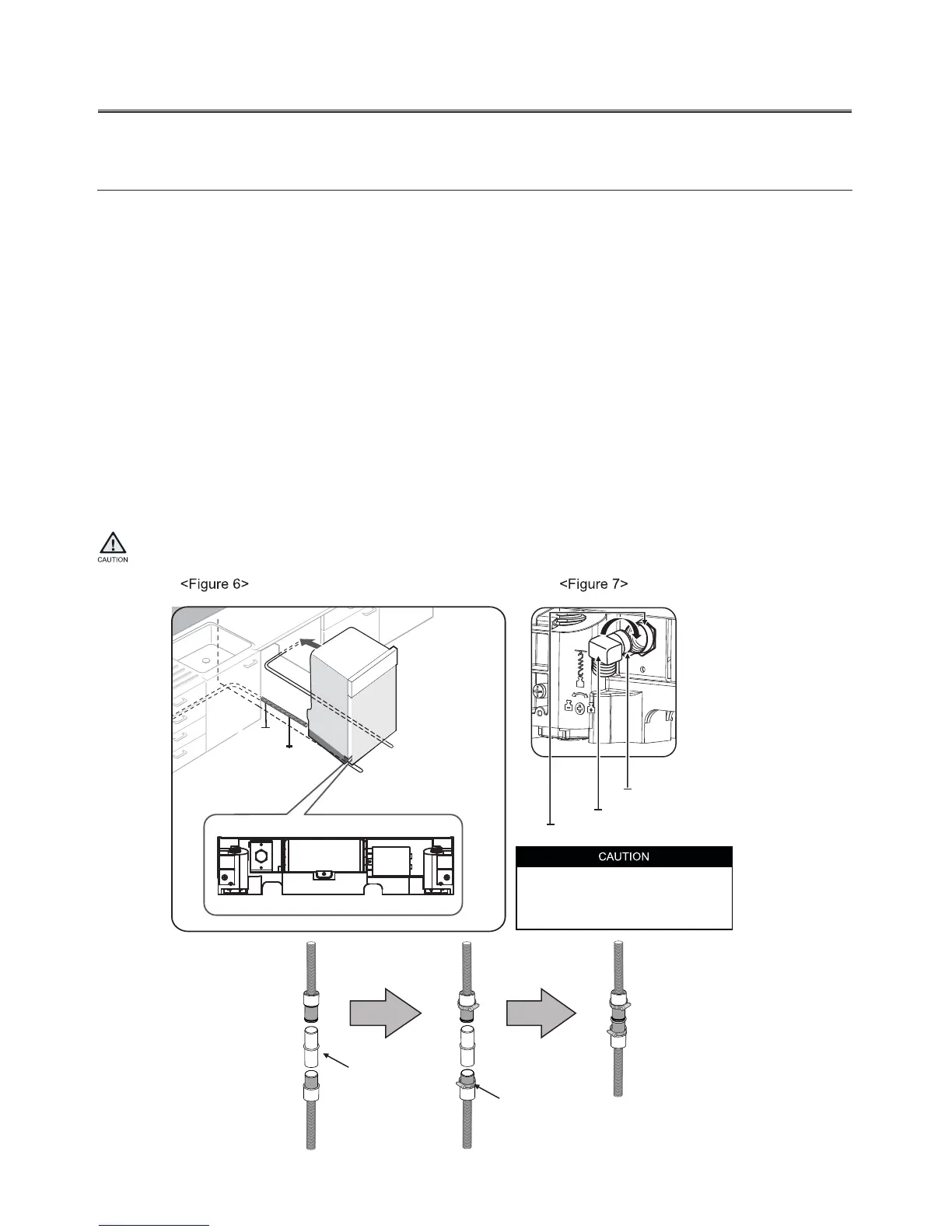 CAUTION

<Figure 6>

<Figure 7>

CAUTION